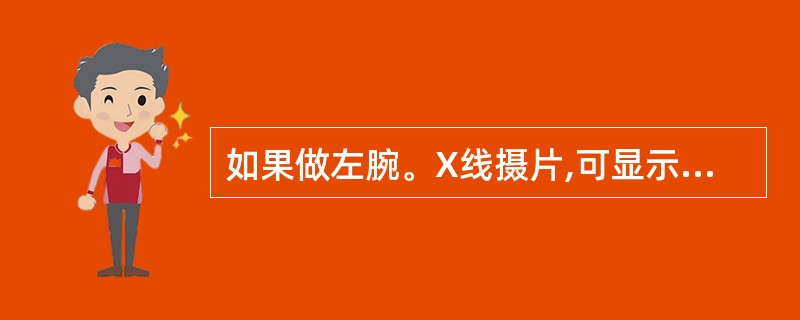 如果做左腕。X线摄片,可显示...